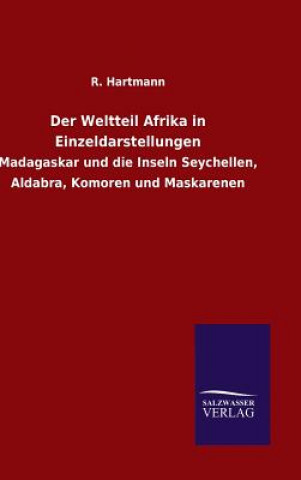 R. Hartmann

Der Weltteil Afrika in Einzeldarstellungen

Madagaskar und die Inseln Seychellen, Aldabra, Komoren und Maskarenen

SALZWASSER VERLAG